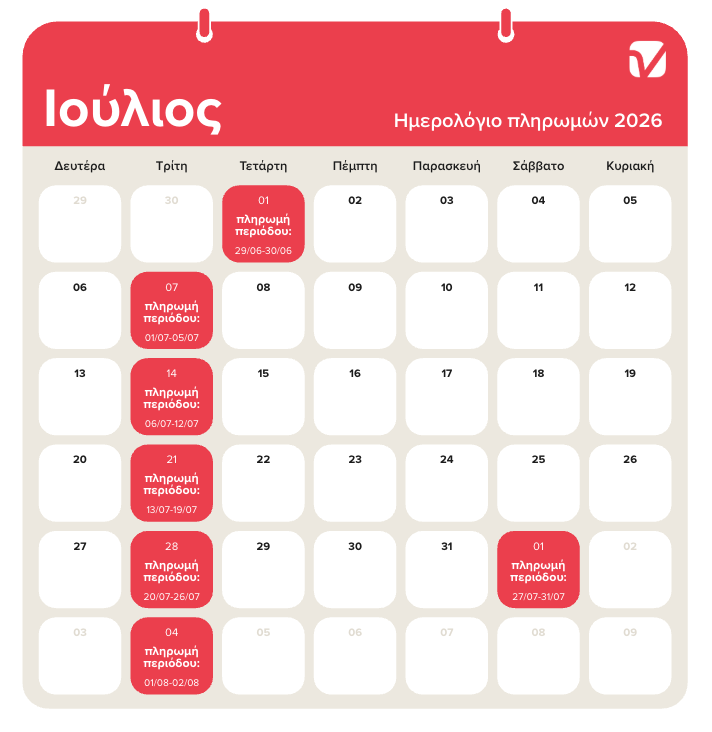 Ιούλιος

Ημερολόγιο πληρωμών 2026

| Δευτέρα | Τρίτη | Τετάρτη | Πέμπτη | Παρασκευή | Σάββατο | Κυριακή |
|---|---|---|---|---|---|---|
| 29 | 30 | 01 πληρωμή περιόδου: 29/06-30/06 | 02 | 03 | 04 | 05 |
| 06 | 07 πληρωμή περιόδου: 01/07-05/07 | 08 | 09 | 10 | 11 | 12 |
| 13 | 14 πληρωμή περιόδου: 06/07-12/07 | 15 | 16 | 17 | 18 | 19 |
| 20 | 21 πληρωμή περιόδου: 13/07-19/07 | 22 | 23 | 24 | 25 | 26 |
| 27 | 28 πληρωμή περιόδου: 20/07-26/07 | 29 | 30 | 31 | 01 πληρωμή περιόδου: 27/07-31/07 | 02 |
| 03 | 04 πληρωμή περιόδου: 01/08-02/08 | 05 | 06 | 07 | 08 | 09 |